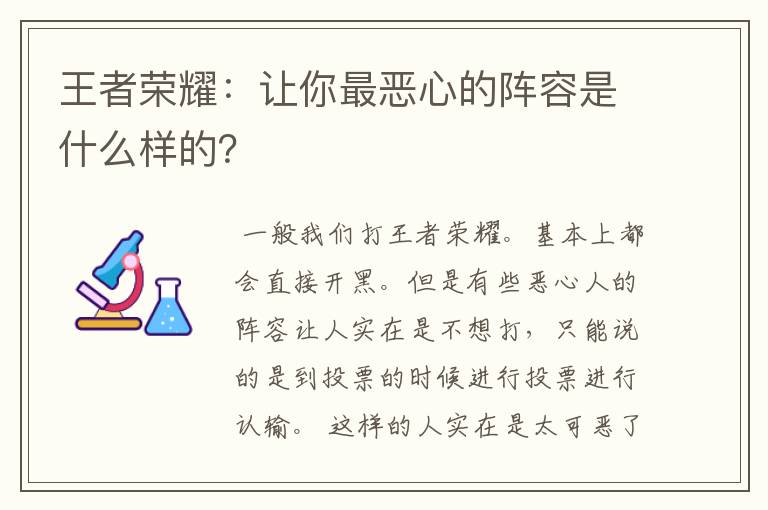 王者荣耀：让你最恶心的阵容是什么样的?

一般我们打王者荣耀。基本上都会直接开黑。但是有些恶心人的阵容让人实在是不想打，只能说的是到投票的时候进行投票进行认输。这样的人实在是太可恶了